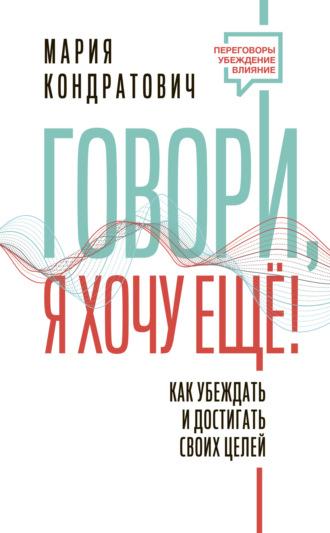 МАРИЯ
КОНДРАТОВИЧ

ПЕРЕГОВОРЫ
УБЕЖДЕНИЕ
ВЛИЯНИЕ

ГОВОРИ,
Я ХОЧУ ЕЩЁ!

КАК УБЕЖДАТЬ
И ДОСТИГАТЬ
СВОИХ ЦЕЛЕЙ